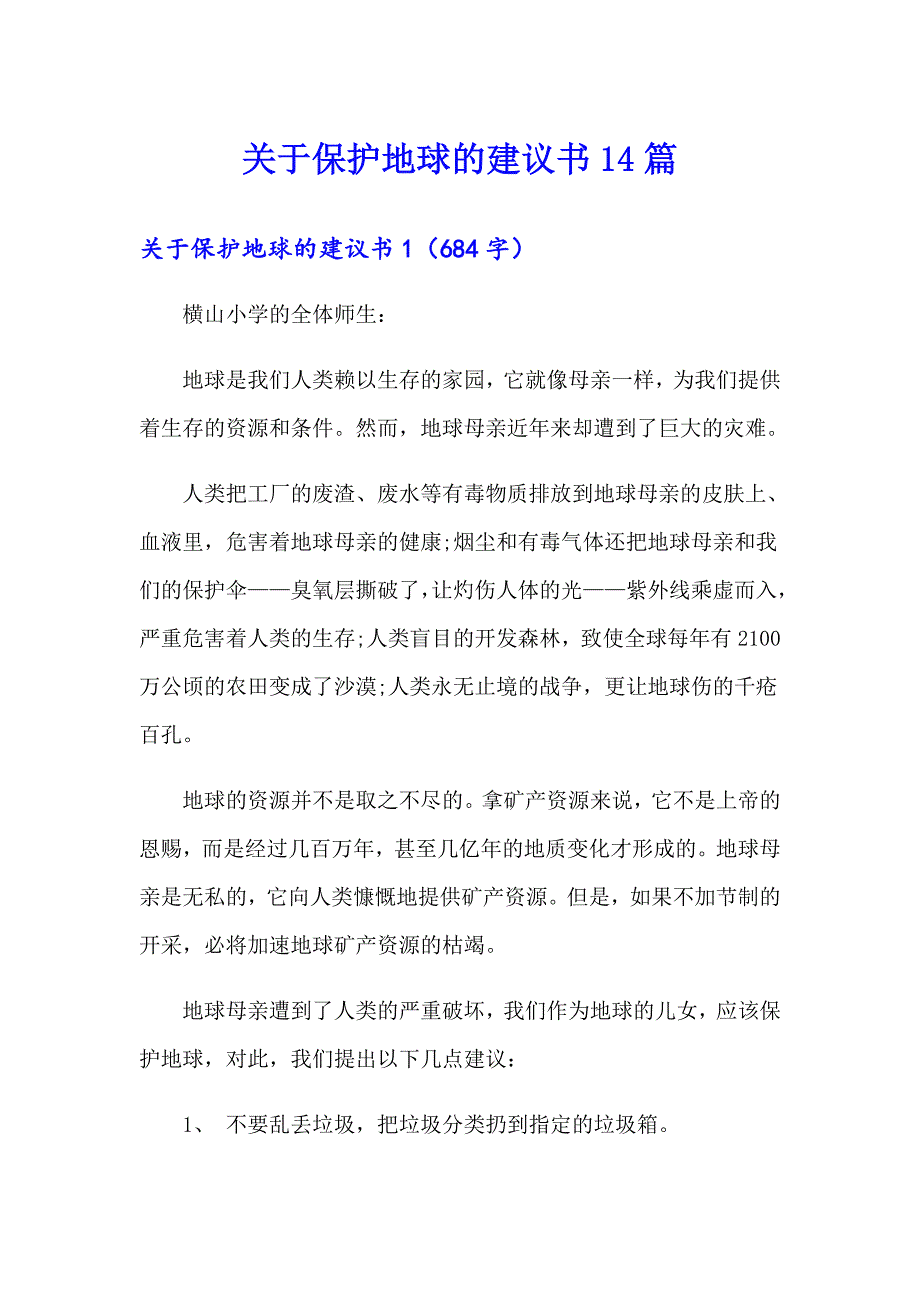 关于保护地球的建议书14篇

关于保护地球的建议书1（684字）

横山小学的全体师生：

地球是我们人类赖以生存的家园，它就像母亲一样，为我们提供着生存的资源和条件。然而，地球母亲近年来却遭到了巨大的灾难。

人类把工厂的废渣、废水等有毒物质排放到地球母亲的皮肤上、血液里，危害着地球母亲的健康;烟尘和有毒气体还把地球母亲和我们的保护伞——臭氧层撕破了，让灼伤人体的光——紫外线乘虚而入，严重危害着人类的生存;人类盲目的开发森林，致使全球每年有2100万公顷的农田变成了沙漠;人类永无止境的战争，更让地球伤的千疮百孔。

地球的资源并不是取之不尽的。拿矿产资源来说，它不是上帝的恩赐，而是经过几百万年，甚至几亿年的地质变化才形成的。地球母亲是无私的，它向人类慷慨地提供矿产资源。但是，如果不加节制的开采，必将加速地球矿产资源的枯竭。

地球母亲遭到了人类的严重破坏，我们作为地球的儿女，应该保护地球，对此，我们提出以下几点建议：

1、 不要乱丢垃圾，把垃圾分类扔到指定的垃圾箱。